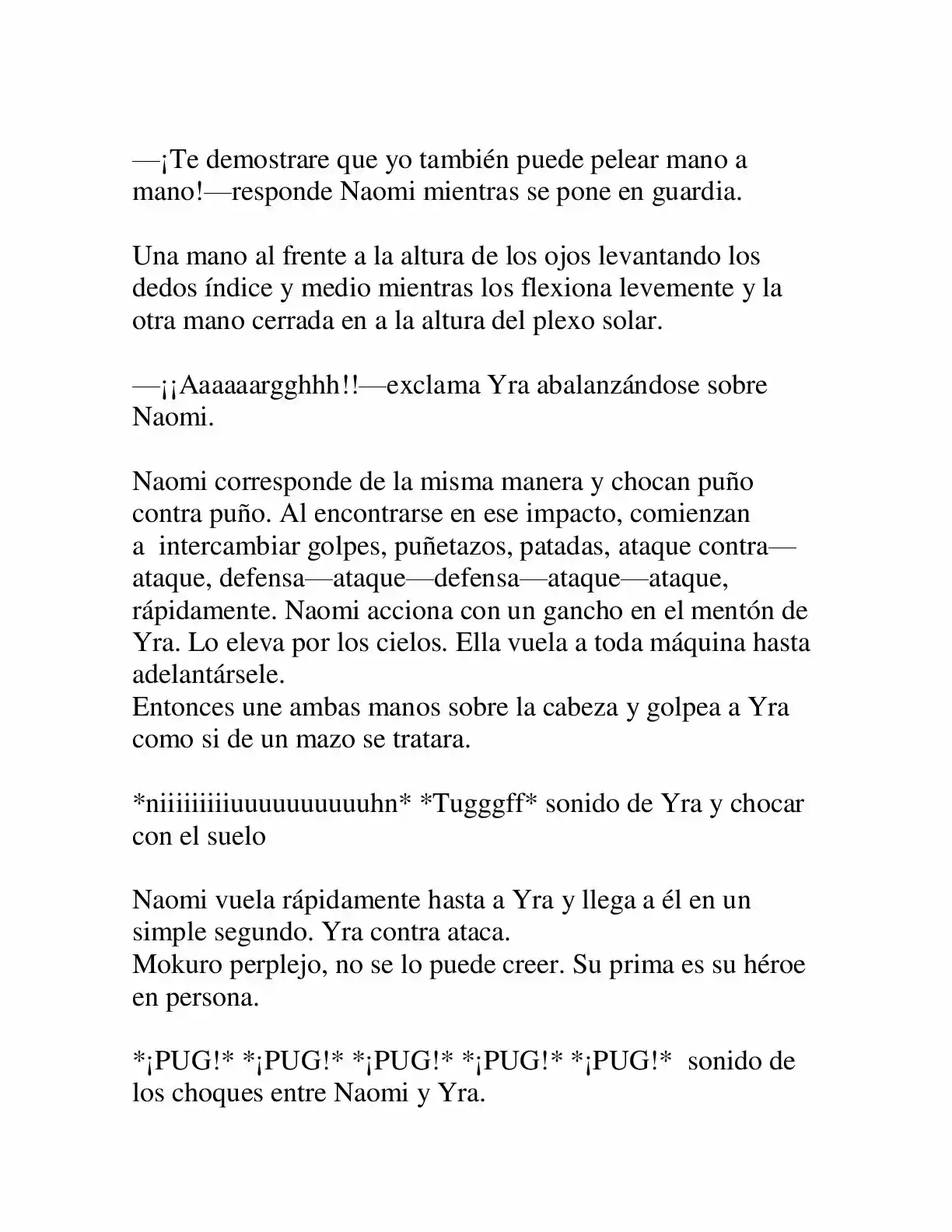 —¡Te demostrare que yo también puede pelear mano a mano!—responde Naomi mientras se pone en guardia.

Una mano al frente a la altura de los ojos levantando los dedos índice y medio mientras los flexiona levemente y la otra mano cerrada en a la altura del plexo solar.

—¡¡Aaaaaargghhh!!—exclama Yra abalanzándose sobre Naomi.

Naomi corresponde de la misma manera y chocan puño contra puño. Al encontrarse en ese impacto, comienzan a intercambiar golpes, puñetazos, patadas, ataque contra—ataque, defensa—ataque—defensa—ataque—ataque, rápidamente. Naomi acciona con un gancho en el mentón de Yra. Lo eleva por los cielos. Ella vuela a toda máquina hasta adelantársele.
Entonces une ambas manos sobre la cabeza y golpea a Yra como si de un mazo se tratara.

*niiiiiiiiiuuuuuuuuuuhn* *Tugggff* sonido de Yra y chocar con el suelo

Naomi vuela rápidamente hasta a Yra y llega a él en un simple segundo. Yra contra ataca.
Mokuro perplejo, no se lo puede creer. Su prima es su héroe en persona.

*¡PUG!* *¡PUG!* *¡PUG!* *¡PUG!* *¡PUG!* sonido de los choques entre Naomi y Yra.